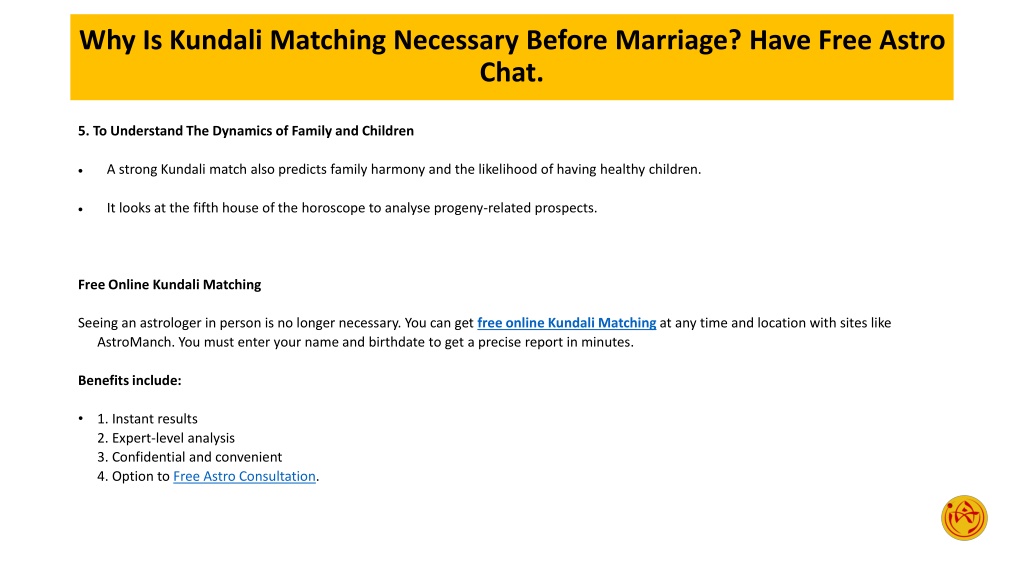 Why Is Kundali Matching Necessary Before Marriage? Have Free Astro Chat.

5. To Understand The Dynamics of Family and Children

• A strong Kundali match also predicts family harmony and the likelihood of having healthy children.

• It looks at the fifth house of the horoscope to analyse progeny-related prospects.

Free Online Kundali Matching

Seeing an astrologer in person is no longer necessary. You can get free online Kundali Matching at any time and location with sites like AstroManch. You must enter your name and birthdate to get a precise report in minutes.

Benefits include:

• 1. Instant results
2. Expert-level analysis
3. Confidential and convenient
4. Option to Free Astro Consultation.